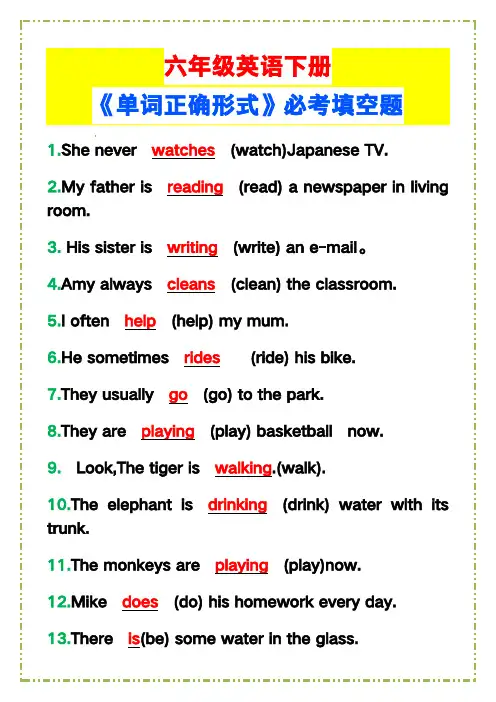 六年级英语下册

《单词正确形式》必考填空题

1.She never watches (watch)Japanese TV.

2.My father is reading (read) a newspaper in living room.

3. His sister is writing (write) an e-mail。

4.Amy always cleans (clean) the classroom.

5.I often help (help) my mum.

6.He sometimes rides (ride) his bike.

7.They usually go (go) to the park.

8.They are playing (play) basketball now.

9. Look,The tiger is walking.(walk).

10.The elephant is drinking (drink) water with its trunk.

11.The monkeys are playing (play)now.

12.Mike does (do) his homework every day.

13.There is(be) some water in the glass.